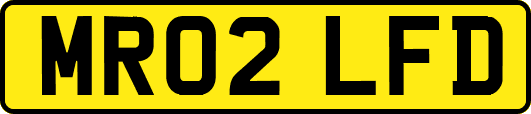 MR02 LFD